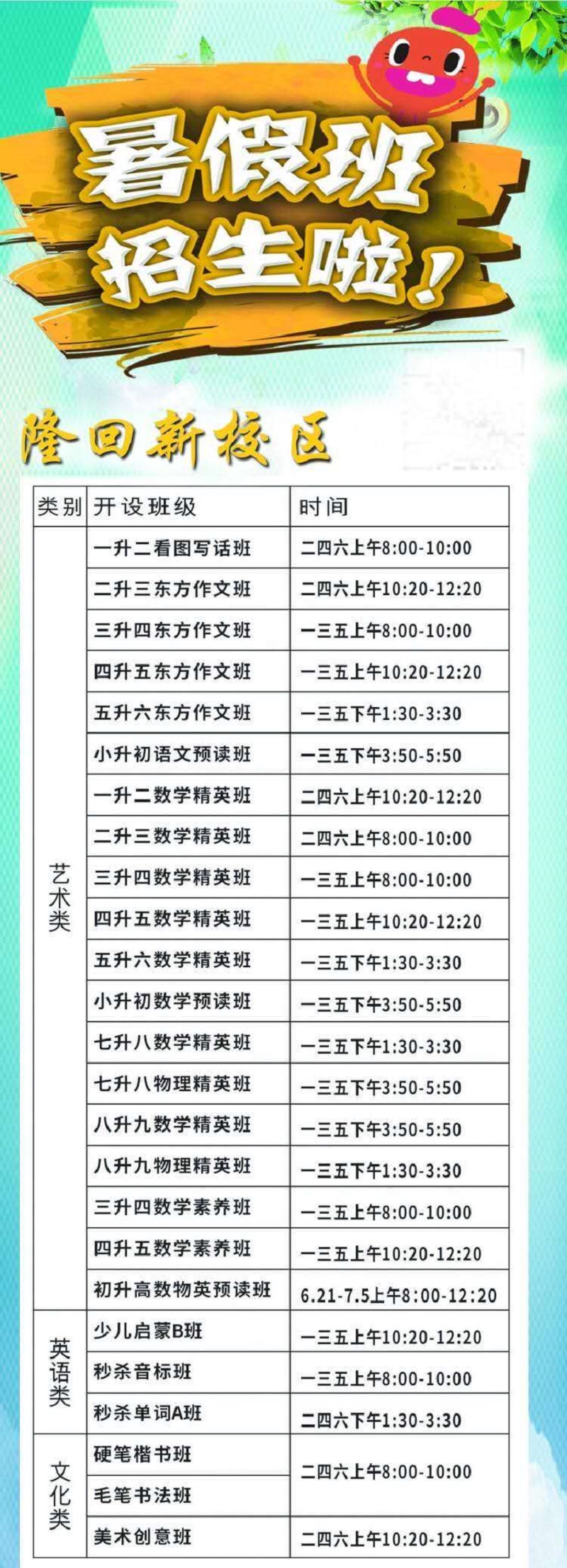 暑假班
招生啦！

隆回新校区

| 类别 | 开设班级 | 时间 |
|---|---|---|
| 艺术类 | 一升二看图写话班 | 二四六上午8:00-10:00 |
| | 二升三东方作文班 | 二四六上午10:20-12:20 |
| | 三升四东方作文班 | 一三五上午8:00-10:00 |
| | 四升五东方作文班 | 一三五上午10:20-12:20 |
| | 五升六东方作文班 | 一三五下午1:30-3:30 |
| | 小升初语文预读班 | 一三五下午3:50-5:50 |
| | 一升二数学精英班 | 二四六上午10:20-12:20 |
| | 二升三数学精英班 | 二四六上午8:00-10:00 |
| | 三升四数学精英班 | 一三五上午8:00-10:00 |
| | 四升五数学精英班 | 一三五上午10:20-12:20 |
| | 五升六数学精英班 | 一三五下午1:30-3:30 |
| | 小升初数学预读班 | 一三五下午3:50-5:50 |
| | 七升八数学精英班 | 一三五下午1:30-3:30 |
| | 七升八物理精英班 | 一三五下午3:50-5:50 |
| | 八升九数学精英班 | 一三五下午3:50-5:50 |
| | 八升九物理精英班 | 一三五下午1:30-3:30 |
| | 三升四数学素养班 | 一三五上午8:00-10:00 |
| | 四升五数学素养班 | 一三五上午10:20-12:20 |
| | 初升高数物英预读班 | 6.21-7.5上午8:00-12:20 |
| 英语类 | 少儿启蒙B班 | 一三五上午10:20-12:20 |
| | 秒杀音标班 | 一三五上午8:00-10:00 |
| | 秒杀单词A班 | 二四六下午1:30-3:30 |
| 文化类 | 硬笔楷书班 | 二四六上午8:00-10:00 |
| | 毛笔书法班 | |
| | 美术创意班 | 二四六上午10:20-12:20 |